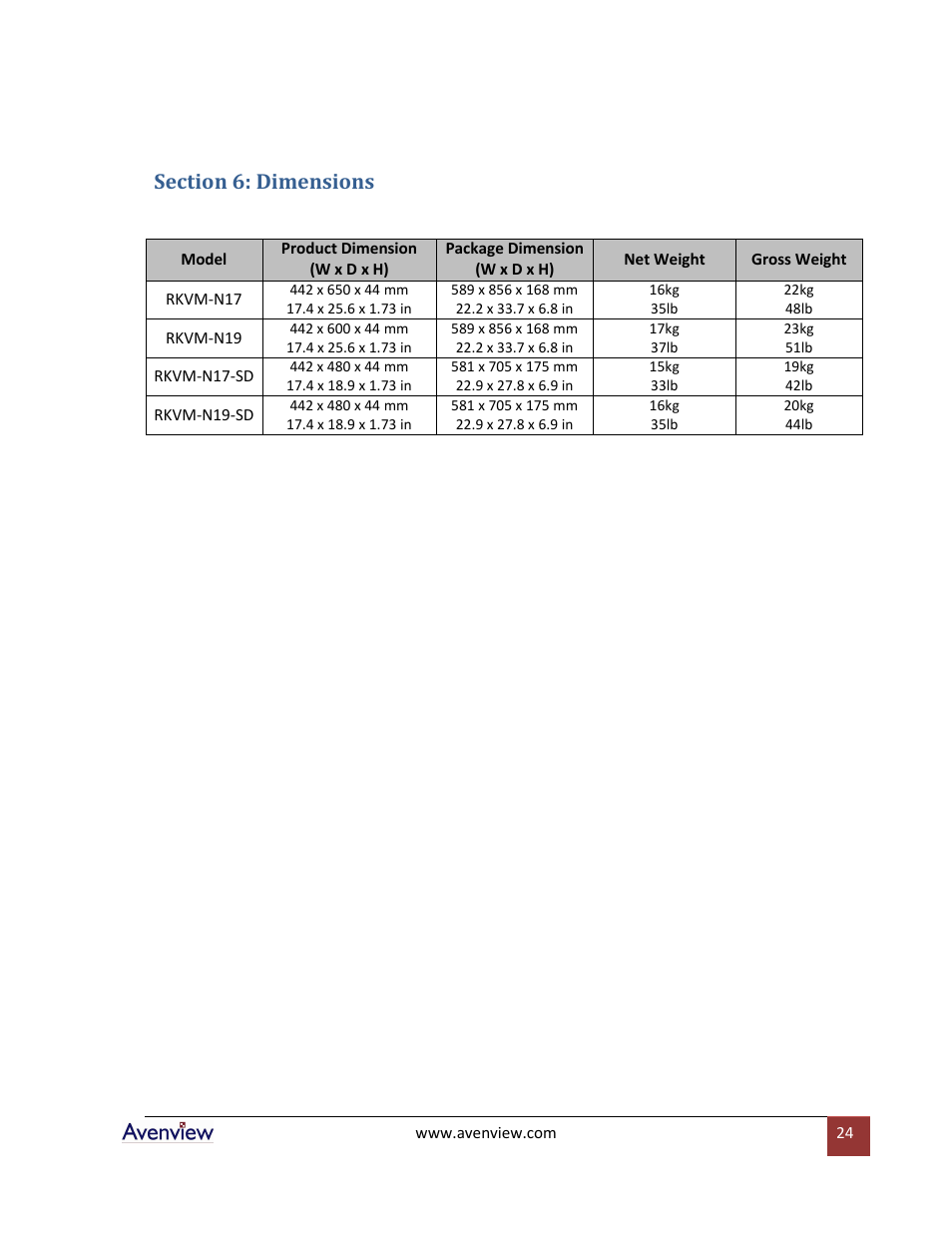 Section 6: Dimensions

| Model | Product Dimension (W x D x H) | Package Dimension (W x D x H) | Net Weight | Gross Weight |
|---|---|---|---|---|
| RKVM-N17 | 442 x 650 x 44 mm 17.4 x 25.6 x 1.73 in | 589 x 856 x 168 mm 22.2 x 33.7 x 6.8 in | 16kg 35lb | 22kg 48lb |
| RKVM-N19 | 442 x 600 x 44 mm 17.4 x 25.6 x 1.73 in | 589 x 856 x 168 mm 22.2 x 33.7 x 6.8 in | 17kg 37lb | 23kg 51lb |
| RKVM-N17-SD | 442 x 480 x 44 mm 17.4 x 18.9 x 1.73 in | 581 x 705 x 175 mm 22.9 x 27.8 x 6.9 in | 15kg 33lb | 19kg 42lb |
| RKVM-N19-SD | 442 x 480 x 44 mm 17.4 x 18.9 x 1.73 in | 581 x 705 x 175 mm 22.9 x 27.8 x 6.9 in | 16kg 35lb | 20kg 44lb |

Avenview www.avenview.com 24